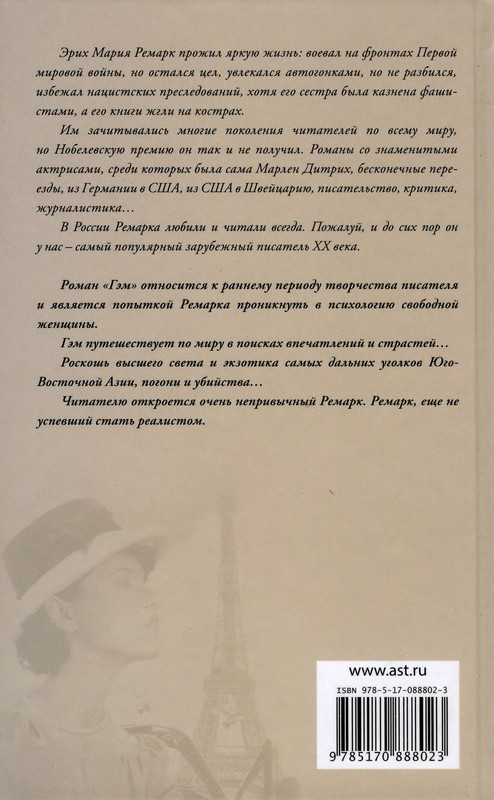 Эрих Мария Ремарк прожил яркую жизнь: воевал на фронтах Первой мировой войны, но остался цел, увлекался автогонками, но не разбился, избежал нацистских преследований, хотя его сестра была казнена фашистами, а его книги жгли на кострах.

Им зачитывались многие поколения читателей по всему миру, но Нобелевскую премию он так и не получил. Романы со знаменитыми актрисами, среди которых была сама Марлен Дитрих, бесконечные переезды, из Германии в США, из США в Швейцарию, писательство, критика, журналистика…

В России Ремарка любили и читали всегда. Пожалуй, и до сих пор он у нас – самый популярный зарубежный писатель XX века.

Роман «Гэм» относится к раннему периоду творчества писателя и является попыткой Ремарка проникнуть в психологию свободной женщины.

Гэм путешествует по миру в поисках впечатлений и страстей…

Роскошь высшего света и экзотика самых дальних уголков Юго-Восточной Азии, погони и убийства…

Читателю откроется очень непривычный Ремарк. Ремарк, еще не успевший стать реалистом.

www.ast.ru

ISBN 978-5-17-088802-3

9 785170 888023